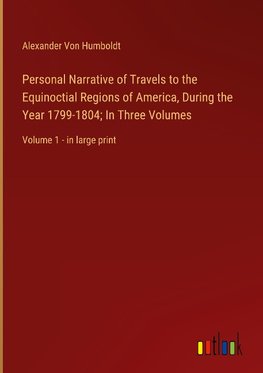 Alexander Von Humboldt

Personal Narrative of Travels to the Equinoctial Regions of America, During the Year 1799-1804; In Three Volumes

Volume 1 - in large print

outlook